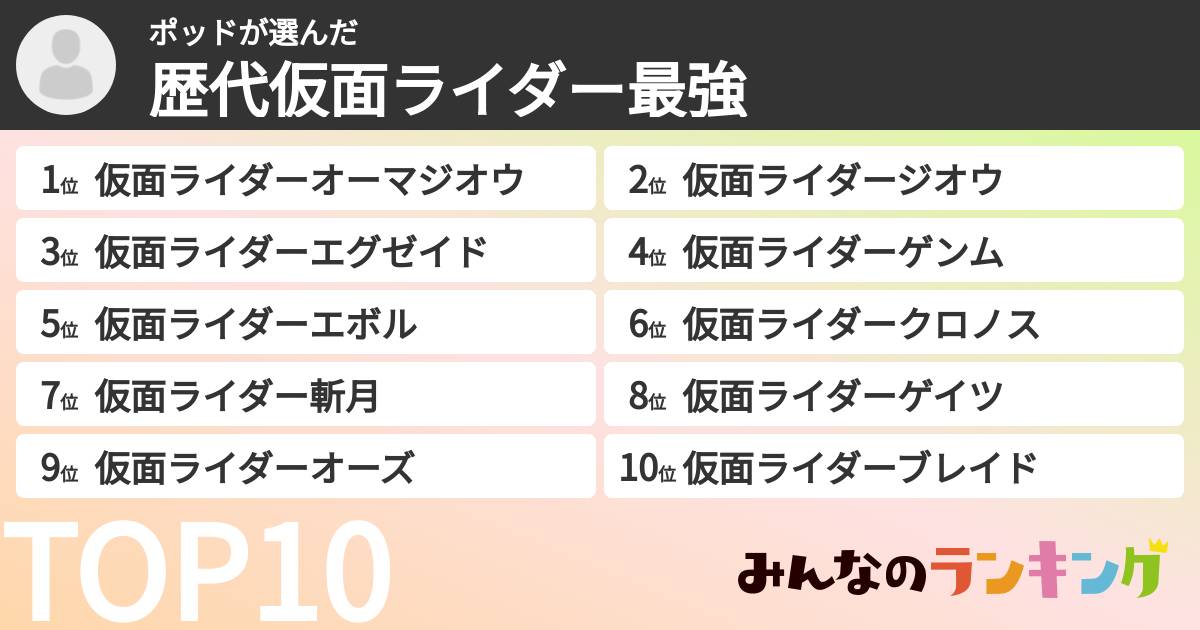 ポッドが選んだ
歴代仮面ライダー最強

1位 仮面ライダーオーマジオウ
2位 仮面ライダージオウ
3位 仮面ライダーエグゼイド
4位 仮面ライダーゲンム
5位 仮面ライダーエボル
6位 仮面ライダークロノス
7位 仮面ライダー斬月
8位 仮面ライダーゲイツ
9位 仮面ライダーオーズ
10位 仮面ライダーブレイド

TOP10

みんなのランキング